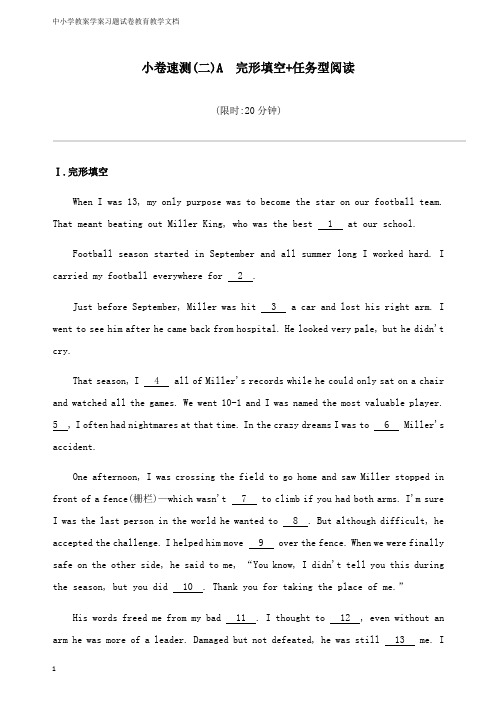 中小学教案学案习题试卷教育教学文档

小卷速测(二)A　完形填空+任务型阅读

(限时:20 分钟)

Ⅰ.完形填空

When I was 13, my only purpose was to become the star on our football team. That meant beating out Miller King, who was the best __1__ at our school.

Football season started in September and all summer long I worked hard. I carried my football everywhere for __2__.

Just before September, Miller was hit __3__ a car and lost his right arm. I went to see him after he came back from hospital. He looked very pale, but he didn't cry.

That season, I __4__ all of Miller's records while he could only sat on a chair and watched all the games. We went 10-1 and I was named the most valuable player. __5__, I often had nightmares at that time. In the crazy dreams I was to __6__ Miller's accident.

One afternoon, I was crossing the field to go home and saw Miller stopped in front of a fence(栅栏)—which wasn't __7__ to climb if you had both arms. I'm sure I was the last person in the world he wanted to __8__. But although difficult, he accepted the challenge. I helped him move __9__ over the fence. When we were finally safe on the other side, he said to me, "You know, I didn't tell you this during the season, but you did __10__. Thank you for taking the place of me."

His words freed me from my bad __11__. I thought to __12__, even without an arm he was more of a leader. Damaged but not defeated, he was still __13__ me. I

1